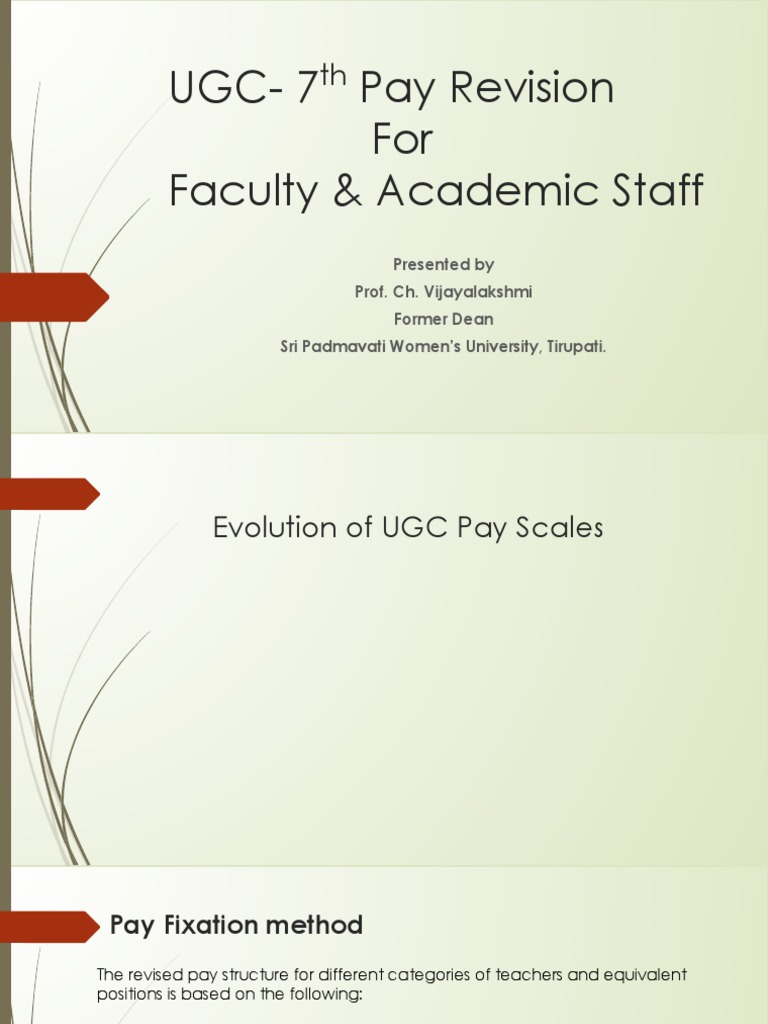 UGC- 7$^{th}$ Pay Revision
For
Faculty & Academic Staff

Presented by
Prof. Ch. Vijayalakshmi
Former Dean
Sri Padmavati Women's University, Tirupati.

Evolution of UGC Pay Scales

Pay Fixation method

The revised pay structure for different categories of teachers and equivalent positions is based on the following: